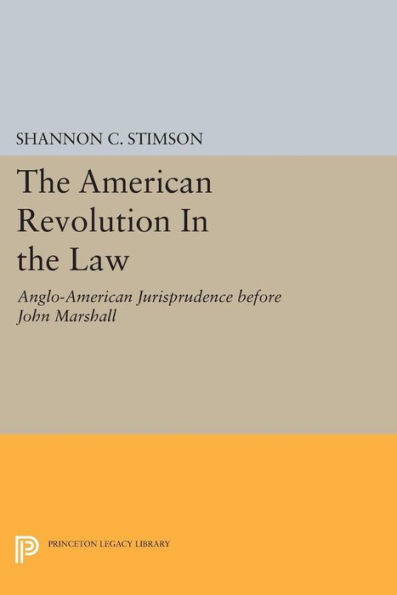 SHANNON C. STIMSON

The American Revolution In the Law

Anglo-American Jurisprudence before John Marshall

PRINCETON LEGACY LIBRARY